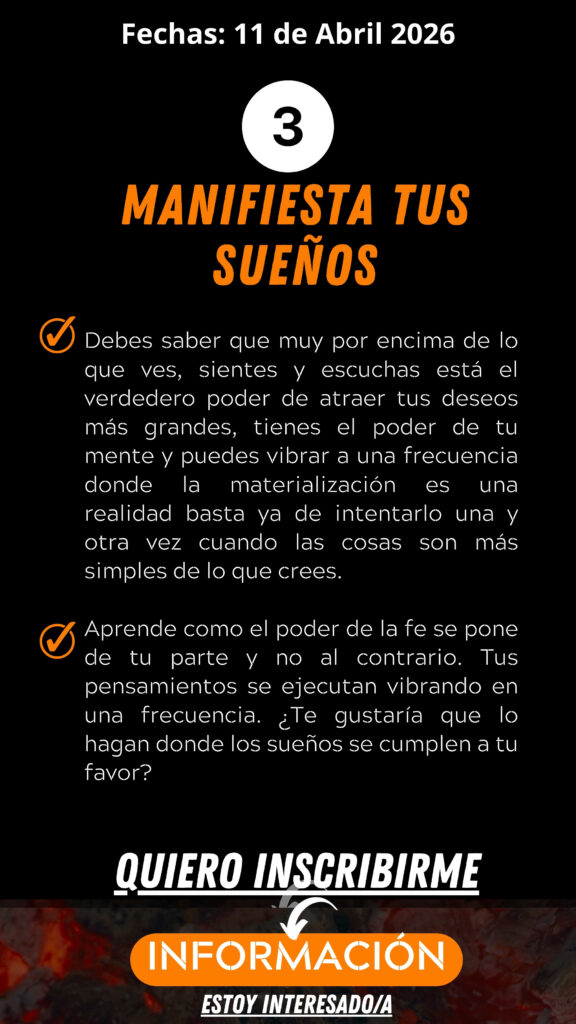 Fechas: 11 de Abril 2026

3

MANIFIESTA TUS SUEÑOS

Debes saber que muy por encima de lo que ves, sientes y escuchas está el verdedero poder de atraer tus deseos más grandes, tienes el poder de tu mente y puedes vibrar a una frecuencia donde la materialización es una realidad basta ya de intentarlo una y otra vez cuando las cosas son más simples de lo que crees.

Aprende como el poder de la fe se pone de tu parte y no al contrario. Tus pensamientos se ejecutan vibrando en una frecuencia. ¿Te gustaría que lo hagan donde los sueños se cumplen a tu favor?

QUIERO INSCRIBIRME

INFORMACIÓN

ESTOY INTERESADO/A